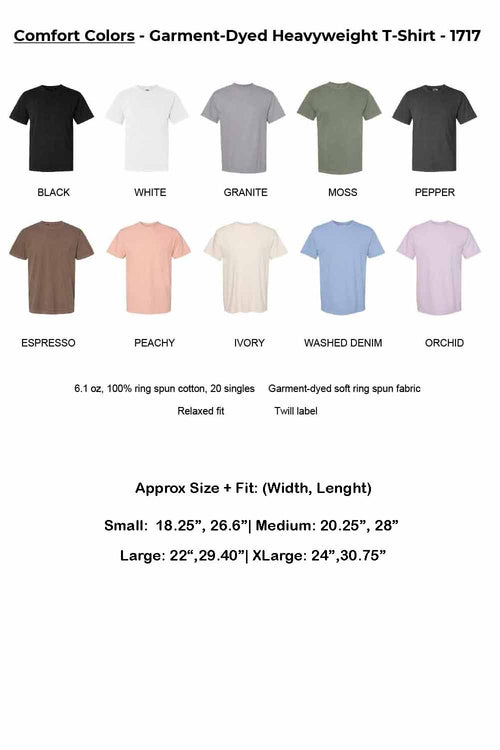 Comfort Colors - Garment-Dyed Heavyweight T-Shirt - 1717

BLACK

WHITE

GRANITE

MOSS

PEPPER

ESPRESSO

PEACHY

IVORY

WASHED DENIM

ORCHID

6.1 oz, 100% ring spun cotton, 20 singles    Garment-dyed soft ring spun fabric

Relaxed fit    Twill label

Approx Size + Fit: (Width, Lenght)

Small: 18.25", 26.6"| Medium: 20.25", 28"

Large: 22",29.40"| XLarge: 24",30.75"